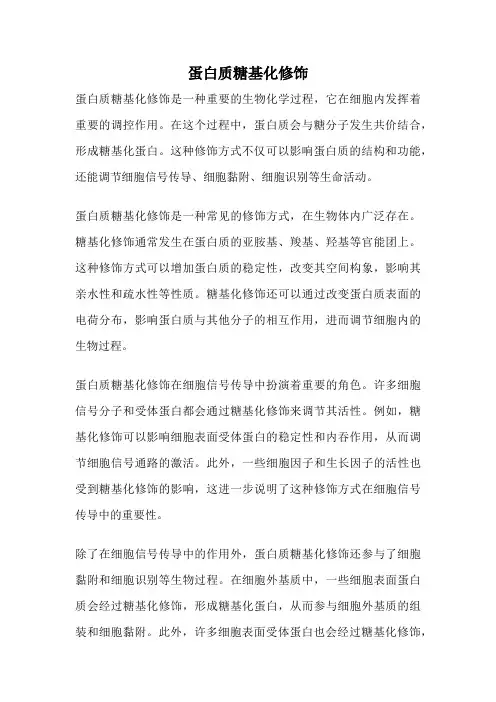 蛋白质糖基化修饰

蛋白质糖基化修饰是一种重要的生物化学过程，它在细胞内发挥着重要的调控作用。在这个过程中，蛋白质会与糖分子发生共价结合，形成糖基化蛋白。这种修饰方式不仅可以影响蛋白质的结构和功能，还能调节细胞信号传导、细胞黏附、细胞识别等生命活动。

蛋白质糖基化修饰是一种常见的修饰方式，在生物体内广泛存在。糖基化修饰通常发生在蛋白质的亚胺基、羧基、羟基等官能团上。这种修饰方式可以增加蛋白质的稳定性，改变其空间构象，影响其亲水性和疏水性等性质。糖基化修饰还可以通过改变蛋白质表面的电荷分布，影响蛋白质与其他分子的相互作用，进而调节细胞内的生物过程。

蛋白质糖基化修饰在细胞信号传导中扮演着重要的角色。许多细胞信号分子和受体蛋白都会通过糖基化修饰来调节其活性。例如，糖基化修饰可以影响细胞表面受体蛋白的稳定性和内吞作用，从而调节细胞信号通路的激活。此外，一些细胞因子和生长因子的活性也受到糖基化修饰的影响，这进一步说明了这种修饰方式在细胞信号传导中的重要性。

除了在细胞信号传导中的作用外，蛋白质糖基化修饰还参与了细胞黏附和细胞识别等生物过程。在细胞外基质中，一些细胞表面蛋白质会经过糖基化修饰，形成糖基化蛋白，从而参与细胞外基质的组装和细胞黏附。此外，许多细胞表面受体蛋白也会经过糖基化修饰，